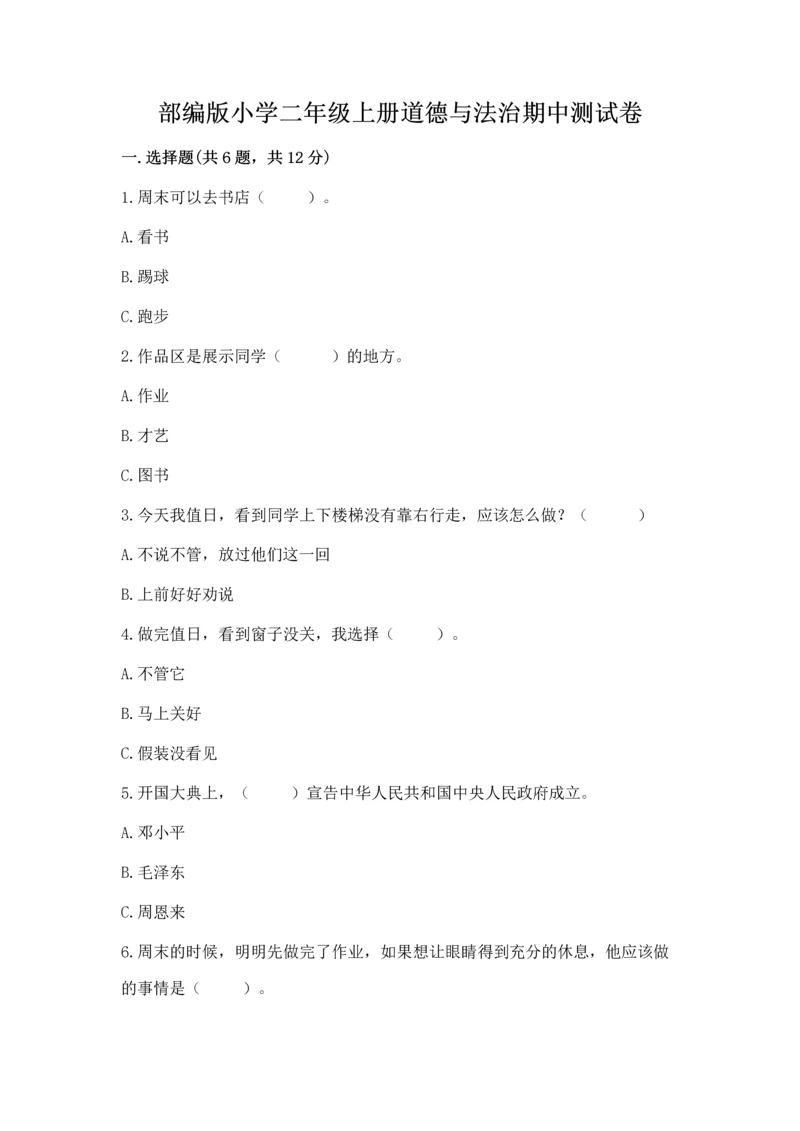 部编版小学二年级上册道德与法治期中测试卷

一.选择题(共6题，共12分)

1.周末可以去书店（　　）。

A.看书

B.踢球

C.跑步

2.作品区是展示同学（　　）的地方。

A.作业

B.才艺

C.图书

3.今天我值日，看到同学上下楼梯没有靠右行走，应该怎么做？（　　）

A.不说不管，放过他们这一回

B.上前好好劝说

4.做完值日，看到窗子没关，我选择（　　）。

A.不管它

B.马上关好

C.假装没看见

5.开国大典上，（　　）宣告中华人民共和国中央人民政府成立。

A.邓小平

B.毛泽东

C.周恩来

6.周末的时候，明明先做完了作业，如果想让眼睛得到充分的休息，他应该做的事情是（　　）。